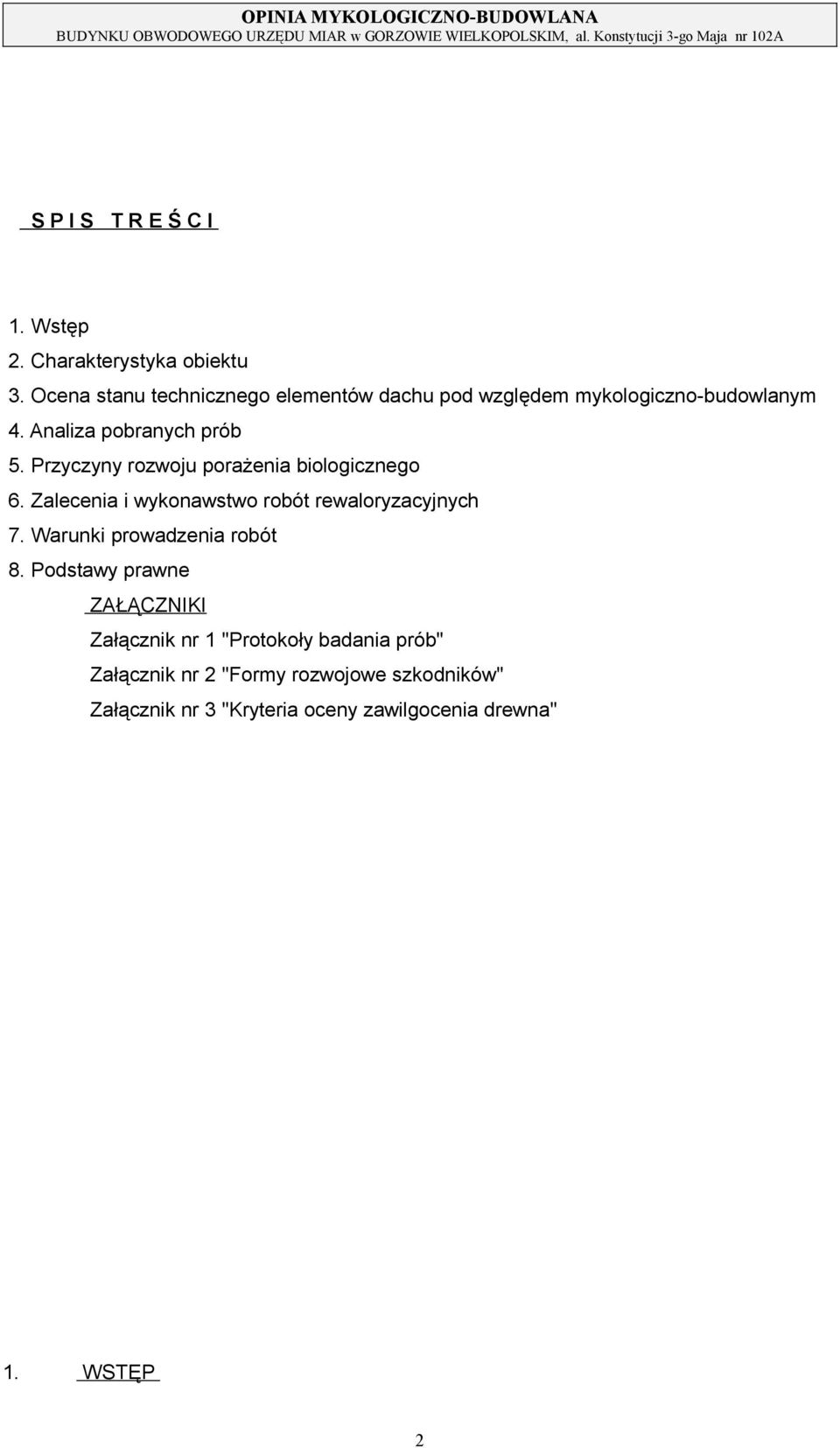 OPINIA MYKOLOGICZNO-BUDOWLANA
BUDYNKU OBWODOWEGO URZĘDU MIAR w GORZOWIE WIELKOPOLSKIM, al. Konstytucji 3-go Maja nr 102A

S P I S T R E Ś C I

1. Wstęp
2. Charakterystyka obiektu
3. Ocena stanu technicznego elementów dachu pod względem mykologiczno-budowlanym
4. Analiza pobranych prób
5. Przyczyny rozwoju porażenia biologicznego
6. Zalecenia i wykonawstwo robót rewaloryzacyjnych
7. Warunki prowadzenia robót
8. Podstawy prawne

ZAŁĄCZNIKI
Załącznik nr 1 "Protokoły badania prób"
Załącznik nr 2 "Formy rozwojowe szkodników"
Załącznik nr 3 "Kryteria oceny zawilgocenia drewna"

1. WSTĘP

2